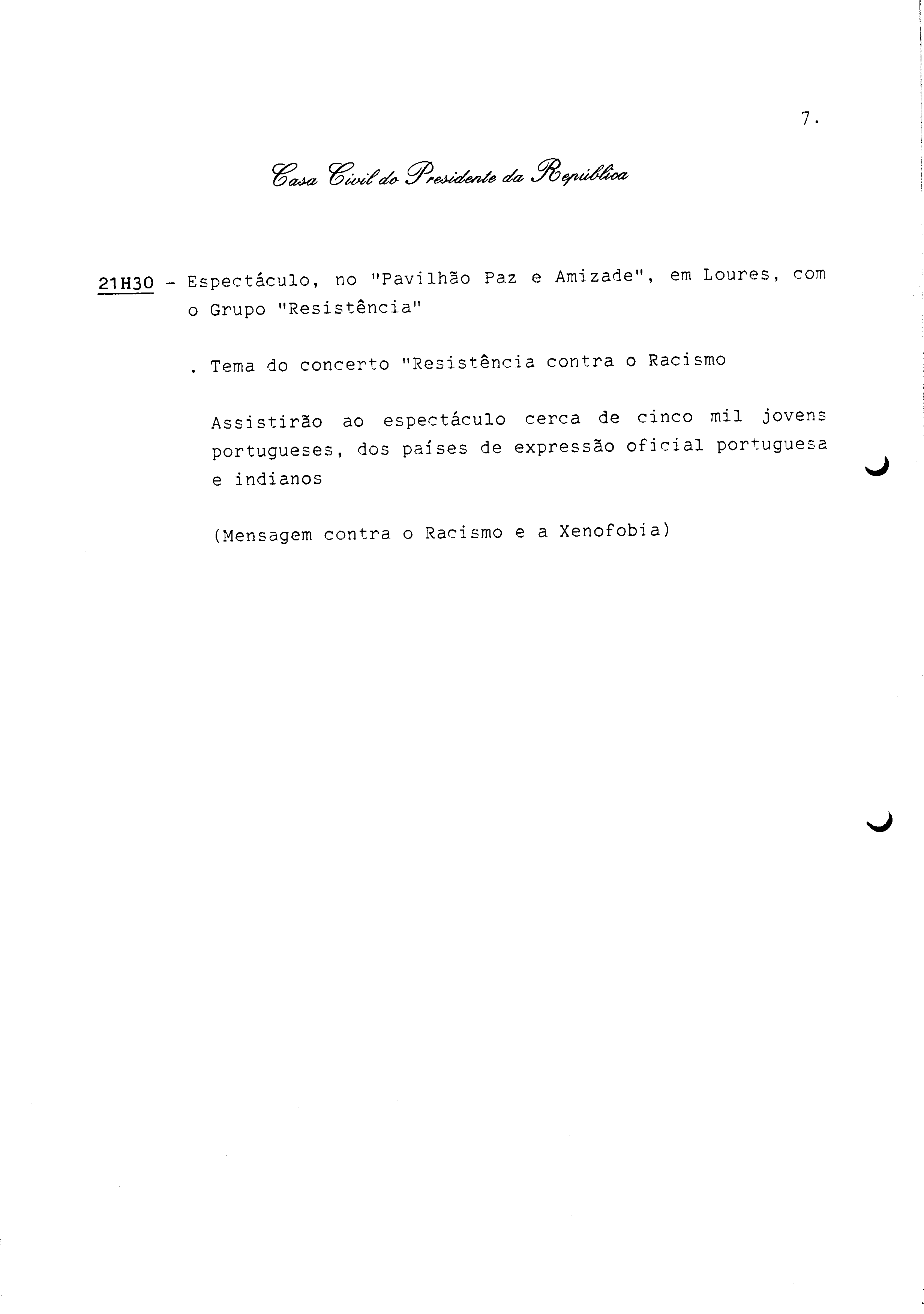 7.

Casa Civil do Presidente da República

21H30 - Espectáculo, no "Pavilhão Paz e Amizade", em Loures, com o Grupo "Resistência"

. Tema do concerto "Resistência contra o Racismo

Assistirão ao espectáculo cerca de cinco mil jovens portugueses, dos países de expressão oficial portuguesa e indianos

(Mensagem contra o Racismo e a Xenofobia)